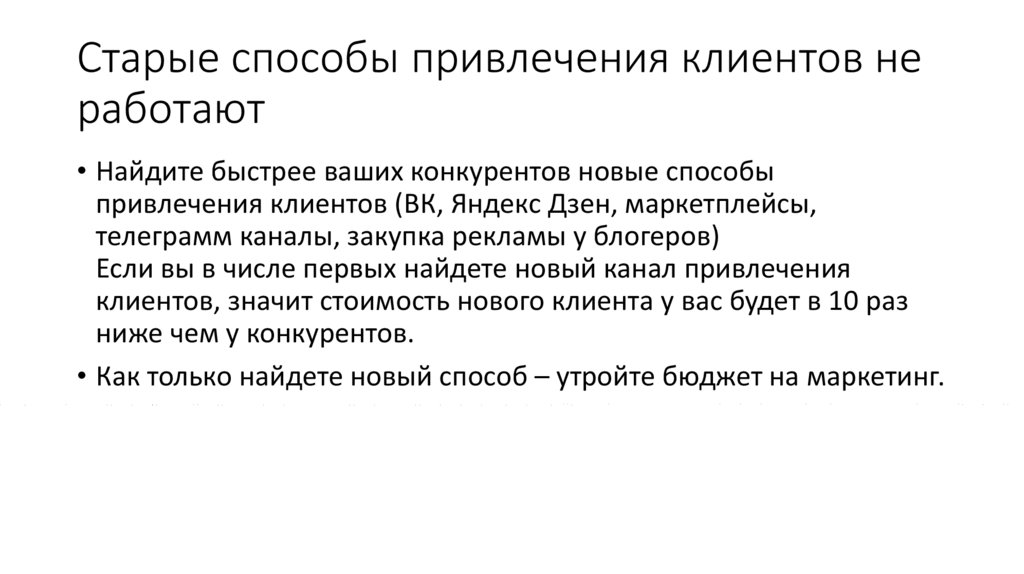 Старые способы привлечения клиентов не работают

• Найдите быстрее ваших конкурентов новые способы привлечения клиентов (ВК, Яндекс Дзен, маркетплейсы, телеграмм каналы, закупка рекламы у блогеров)
Если вы в числе первых найдете новый канал привлечения клиентов, значит стоимость нового клиента у вас будет в 10 раз ниже чем у конкурентов.

• Как только найдете новый способ – утройте бюджет на маркетинг.